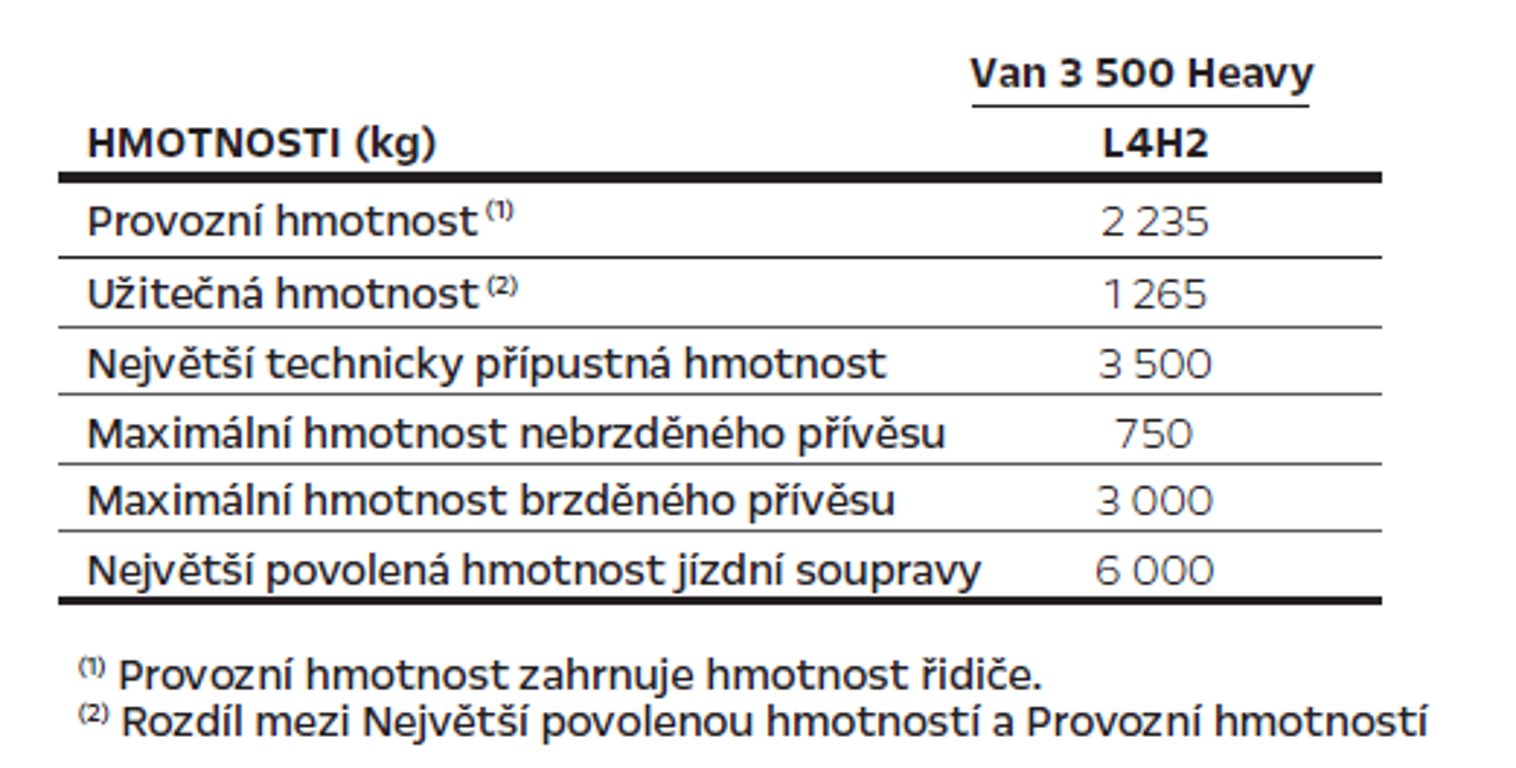 |  | Van 3 500 Heavy |
|---|---|
| HMOTNOSTI (kg) | L4H2 |
| Provozní hmotnost $^{(1)}$ | 2 235 |
| Užitečná hmotnost $^{(2)}$ | 1 265 |
| Největší technicky přípustná hmotnost | 3 500 |
| Maximální hmotnost nebrzděného přívěsu | 750 |
| Maximální hmotnost brzděného přívěsu | 3 000 |
| Největší povolená hmotnost jízdní soupravy | 6 000 |

$^{(1)}$ Provozní hmotnost zahrnuje hmotnost řidiče.
$^{(2)}$ Rozdíl mezi Největší povolenou hmotností a Provozní hmotností